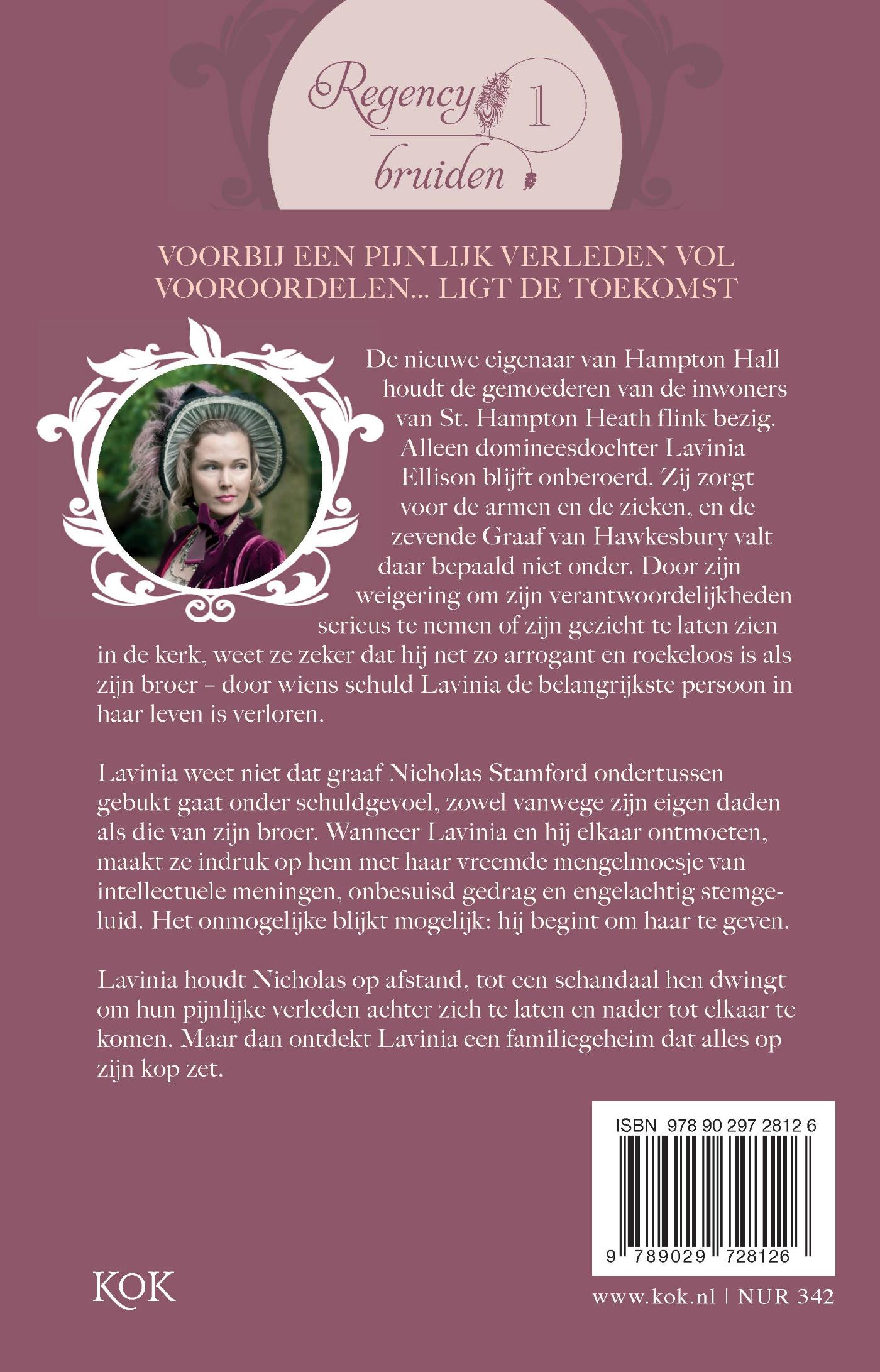 Regency 1
bruiden

VOORBIJ EEN PIJNLIJK VERLEDEN VOL VOOROORDELEN... LIGT DE TOEKOMST

De nieuwe eigenaar van Hampton Hall houdt de gemoederen van de inwoners van St. Hampton Heath flink bezig. Alleen domineesdochter Lavinia Ellison blijft onberoerd. Zij zorgt voor de armen en de zieken, en de zevende Graaf van Hawkesbury valt daar bepaald niet onder. Door zijn weigering om zijn verantwoordelijkheden serieus te nemen of zijn gezicht te laten zien in de kerk, weet ze zeker dat hij net zo arrogant en roekeloos is als zijn broer – door wiens schuld Lavinia de belangrijkste persoon in haar leven is verloren.

Lavinia weet niet dat graaf Nicholas Stamford ondertussen gebukt gaat onder schuldgevoel, zowel vanwege zijn eigen daden als die van zijn broer. Wanneer Lavinia en hij elkaar ontmoeten, maakt ze indruk op hem met haar vreemde mengelmoesje van intellectuele meningen, onbesuisd gedrag en engelachtig stemgeluid. Het onmogelijke blijkt mogelijk: hij begint om haar te geven.

Lavinia houdt Nicholas op afstand, tot een schandaal hen dwingt om hun pijnlijke verleden achter zich te laten en nader tot elkaar te komen. Maar dan ontdekt Lavinia een familiegeheim dat alles op zijn kop zet.

ISBN 978 90 297 2812 6
9 789029 728126

KOK

www.kok.nl | NUR 342